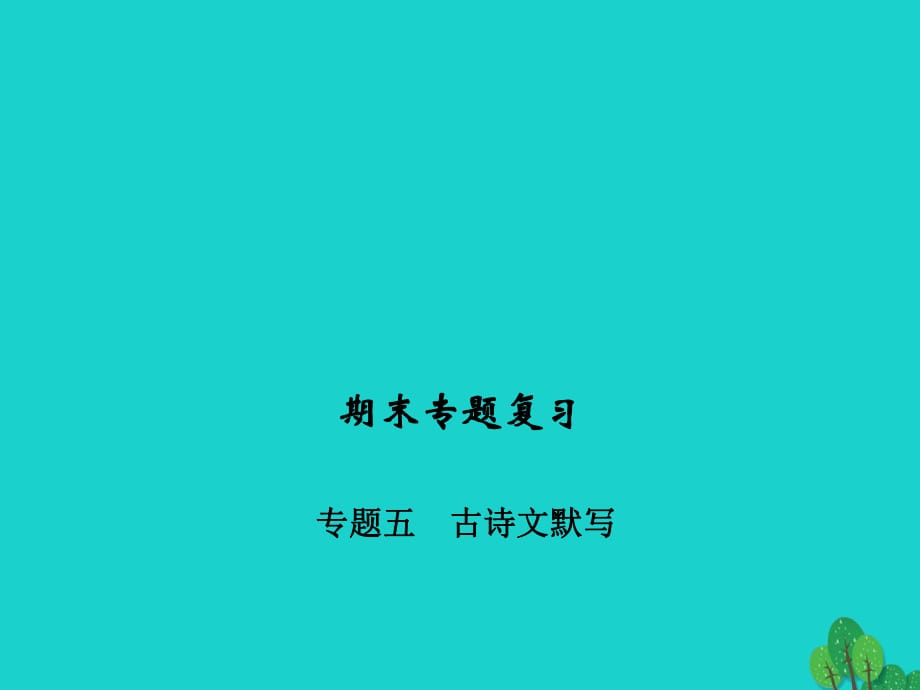 期末专题复习

专题五　古诗文默写